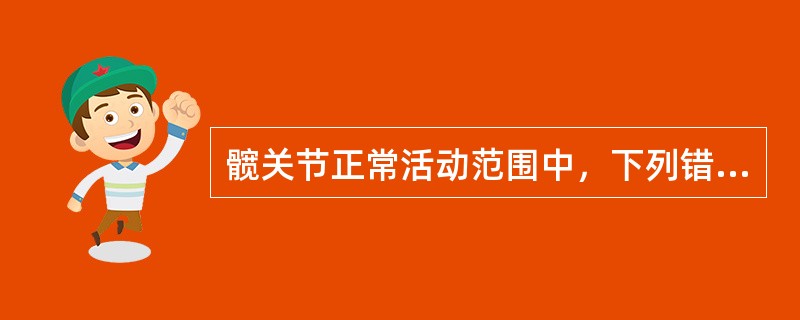 髋关节正常活动范围中，下列错...